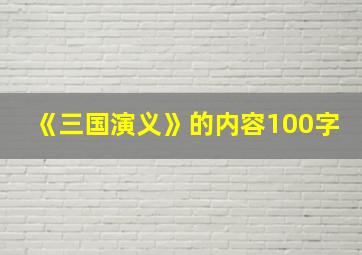 《三国演义》的内容100字